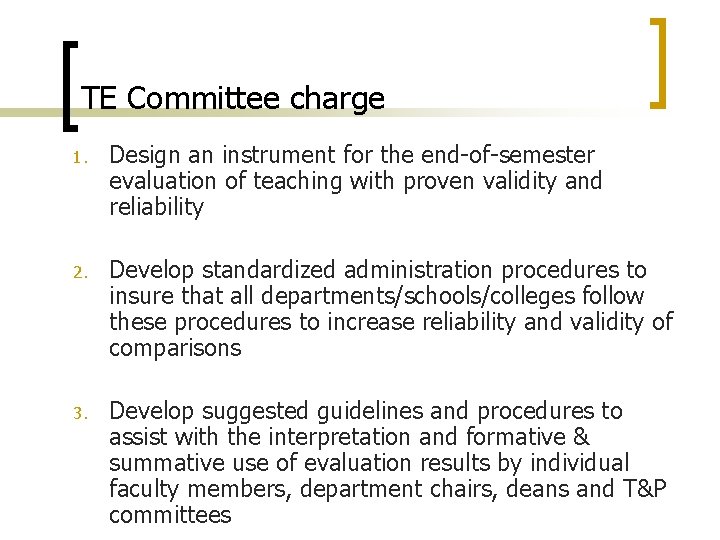 TE Committee charge

1. Design an instrument for the end-of-semester evaluation of teaching with proven validity and reliability

2. Develop standardized administration procedures to insure that all departments/schools/colleges follow these procedures to increase reliability and validity of comparisons

3. Develop suggested guidelines and procedures to assist with the interpretation and formative & summative use of evaluation results by individual faculty members, department chairs, deans and T&P committees